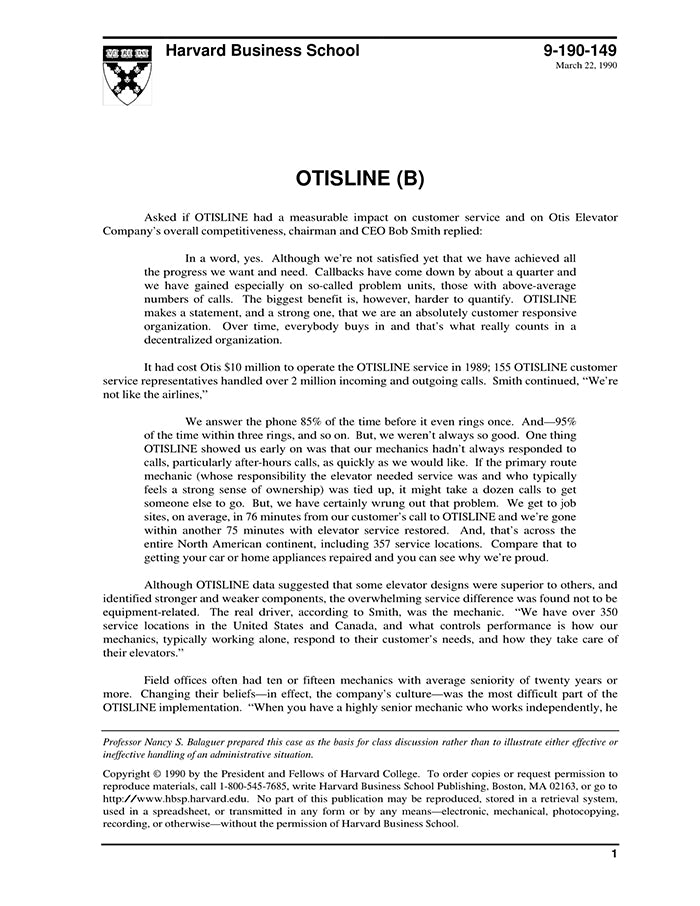 Harvard Business School

9-190-149
March 22, 1990

OTISLINE (B)

Asked if OTISLINE had a measurable impact on customer service and on Otis Elevator Company's overall competitiveness, chairman and CEO Bob Smith replied:

In a word, yes. Although we're not satisfied yet that we have achieved all the progress we want and need. Callbacks have come down by about a quarter and we have gained especially on so-called problem units, those with above-average numbers of calls. The biggest benefit is, however, harder to quantify. OTISLINE makes a statement, and a strong one, that we are an absolutely customer responsive organization. Over time, everybody buys in and that's what really counts in a decentralized organization.

It had cost Otis $10 million to operate the OTISLINE service in 1989; 155 OTISLINE customer service representatives handled over 2 million incoming and outgoing calls. Smith continued, "We're not like the airlines,"

We answer the phone 85% of the time before it even rings once. And—95% of the time within three rings, and so on. But, we weren't always so good. One thing OTISLINE showed us early on was that our mechanics hadn't always responded to calls, particularly after-hours calls, as quickly as we would like. If the primary route mechanic (whose responsibility the elevator needed service was and who typically feels a strong sense of ownership) was tied up, it might take a dozen calls to get someone else to go. But, we have certainly wrung out that problem. We get to job sites, on average, in 76 minutes from our customer's call to OTISLINE and we're gone within another 75 minutes with elevator service restored. And, that's across the entire North American continent, including 357 service locations. Compare that to getting your car or home appliances repaired and you can see why we're proud.

Although OTISLINE data suggested that some elevator designs were superior to others, and identified stronger and weaker components, the overwhelming service difference was found not to be equipment-related. The real driver, according to Smith, was the mechanic. "We have over 350 service locations in the United States and Canada, and what controls performance is how our mechanics, typically working alone, respond to their customer's needs, and how they take care of their elevators."

Field offices often had ten or fifteen mechanics with average seniority of twenty years or more. Changing their beliefs—in effect, the company's culture—was the most difficult part of the OTISLINE implementation. "When you have a highly senior mechanic who works independently, he

Professor Nancy S. Balaguer prepared this case as the basis for class discussion rather than to illustrate either effective or ineffective handling of an administrative situation.

Copyright © 1990 by the President and Fellows of Harvard College. To order copies or request permission to reproduce materials, call 1-800-545-7685, write Harvard Business School Publishing, Boston, MA 02163, or go to http://www.hbsp.harvard.edu. No part of this publication may be reproduced, stored in a retrieval system, used in a spreadsheet, or transmitted in any form or by any means—electronic, mechanical, photocopying, recording, or otherwise—without the permission of Harvard Business School.

1